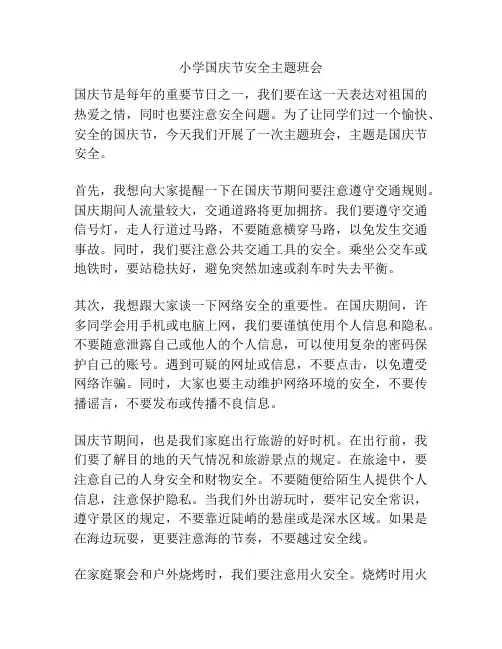 小学国庆节安全主题班会

国庆节是每年的重要节日之一，我们要在这一天表达对祖国的热爱之情，同时也要注意安全问题。为了让同学们过一个愉快、安全的国庆节，今天我们开展了一次主题班会，主题是国庆节安全。

首先，我想向大家提醒一下在国庆节期间要注意遵守交通规则。国庆期间人流量较大，交通道路将更加拥挤。我们要遵守交通信号灯，走人行道过马路，不要随意横穿马路，以免发生交通事故。同时，我们要注意公共交通工具的安全。乘坐公交车或地铁时，要站稳扶好，避免突然加速或刹车时失去平衡。

其次，我想跟大家谈一下网络安全的重要性。在国庆期间，许多同学会用手机或电脑上网，我们要谨慎使用个人信息和隐私。不要随意泄露自己或他人的个人信息，可以使用复杂的密码保护自己的账号。遇到可疑的网址或信息，不要点击，以免遭受网络诈骗。同时，大家也要主动维护网络环境的安全，不要传播谣言，不要发布或传播不良信息。

国庆节期间，也是我们家庭出行旅游的好时机。在出行前，我们要了解目的地的天气情况和旅游景点的规定。在旅途中，要注意自己的人身安全和财物安全。不要随便给陌生人提供个人信息，注意保护隐私。当我们外出游玩时，要牢记安全常识，遵守景区的规定，不要靠近陡峭的悬崖或是深水区域。如果是在海边玩耍，更要注意海的节奏，不要越过安全线。

在家庭聚会和户外烧烤时，我们要注意用火安全。烧烤时用火